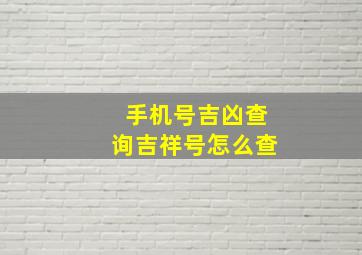 手机号吉凶查询吉祥号怎么查